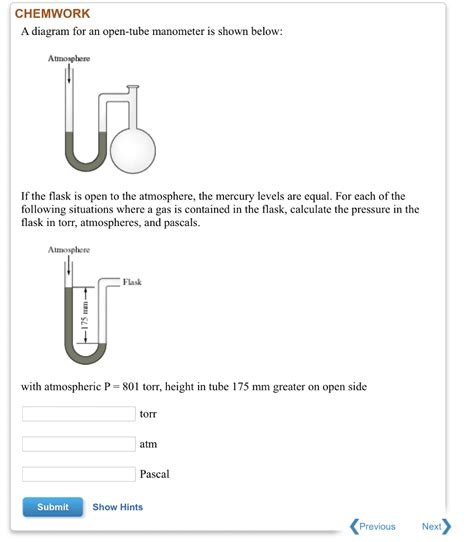 CHEMWORK

A diagram for an open-tube manometer is shown below:

Atmosphere

If the flask is open to the atmosphere, the mercury levels are equal. For each of the following situations where a gas is contained in the flask, calculate the pressure in the flask in torr, atmospheres, and pascals.

Atmosphere

Flask

175 mm

with atmospheric P = 801 torr, height in tube 175 mm greater on open side

torr

atm

Pascal

Submit Show Hints

Previous Next